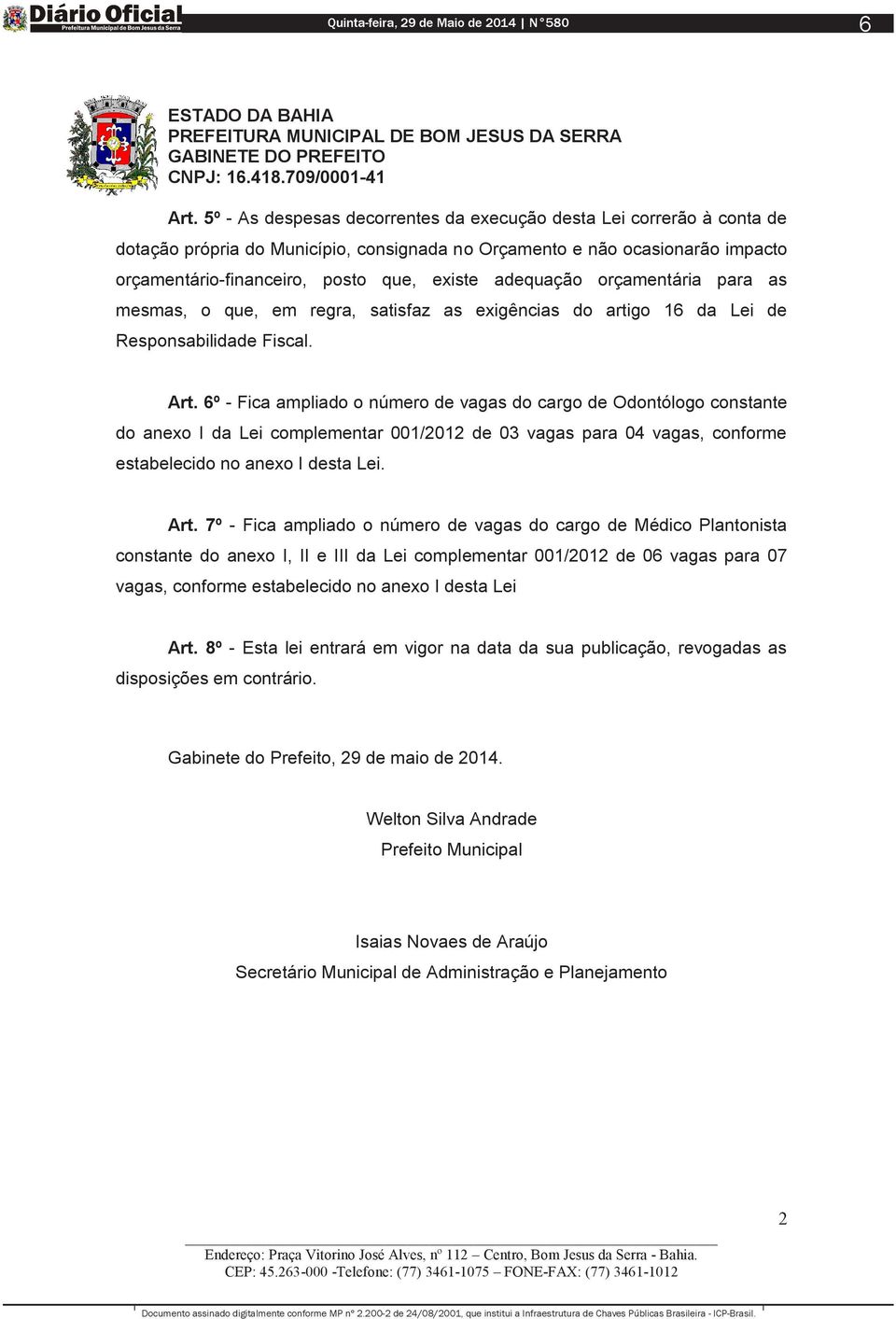 Diário Oficial
Prefeitura Municipal de Bom Jesus da Serra

Quinta-feira, 29 de Maio de 2014 | N°580

6

ESTADO DA BAHIA
PREFEITURA MUNICIPAL DE BOM JESUS DA SERRA
GABINETE DO PREFEITO
CNPJ: 16.418.709/0001-41

Art. 5º - As despesas decorrentes da execução desta Lei correrão à conta de dotação própria do Município, consignada no Orçamento e não ocasionarão impacto orçamentário-financeiro, posto que, existe adequação orçamentária para as mesmas, o que, em regra, satisfaz as exigências do artigo 16 da Lei de Responsabilidade Fiscal.

Art. 6º - Fica ampliado o número de vagas do cargo de Odontólogo constante do anexo I da Lei complementar 001/2012 de 03 vagas para 04 vagas, conforme estabelecido no anexo I desta Lei.

Art. 7º - Fica ampliado o número de vagas do cargo de Médico Plantonista constante do anexo I, II e III da Lei complementar 001/2012 de 06 vagas para 07 vagas, conforme estabelecido no anexo I desta Lei

Art. 8º - Esta lei entrará em vigor na data da sua publicação, revogadas as disposições em contrário.

Gabinete do Prefeito, 29 de maio de 2014.

Welton Silva Andrade
Prefeito Municipal

Isaias Novaes de Araújo
Secretário Municipal de Administração e Planejamento

2

Endereço: Praça Vitorino José Alves, nº 112 – Centro, Bom Jesus da Serra - Bahia.
CEP: 45.263-000 -Telefone: (77) 3461-1075 – FONE-FAX: (77) 3461-1012

Documento assinado digitalmente conforme MP nº 2.200-2 de 24/08/2001, que institui a Infraestrutura de Chaves Públicas Brasileira - ICP-Brasil.